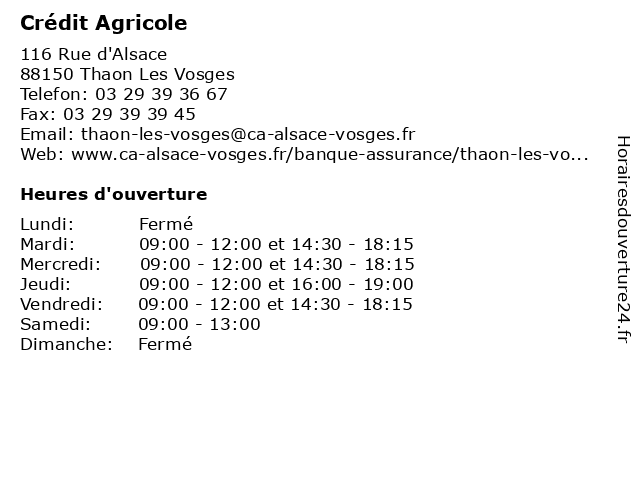 Crédit Agricole

116 Rue d'Alsace
88150 Thaon Les Vosges
Telefon: 03 29 39 36 67
Fax: 03 29 39 39 45
Email: thaon-les-vosges@ca-alsace-vosges.fr
Web: www.ca-alsace-vosges.fr/banque-assurance/thaon-les-vo...

Heures d'ouverture

| | |
|---|---|
| Lundi: | Fermé |
| Mardi: | 09:00 - 12:00 et 14:30 - 18:15 |
| Mercredi: | 09:00 - 12:00 et 14:30 - 18:15 |
| Jeudi: | 09:00 - 12:00 et 16:00 - 19:00 |
| Vendredi: | 09:00 - 12:00 et 14:30 - 18:15 |
| Samedi: | 09:00 - 13:00 |
| Dimanche: | Fermé |

Horairesdouverture24.fr